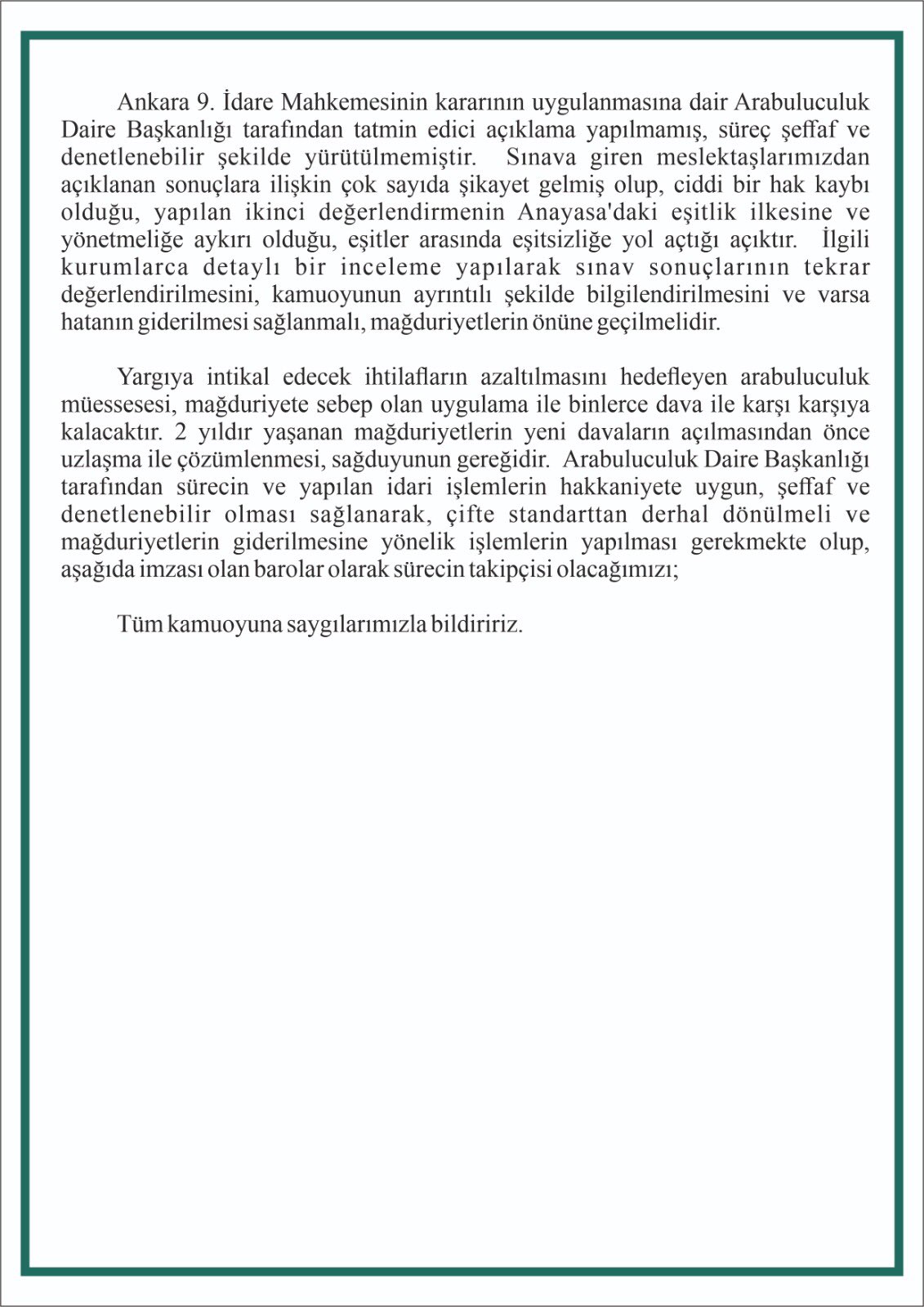 Ankara 9. İdare Mahkemesinin kararının uygulanmasına dair Arabuluculuk Daire Başkanlığı tarafından tatmin edici açıklama yapılmamış, süreç şeffaf ve denetlenebilir şekilde yürütülmemiştir. Sınava giren meslektaşlarımızdan açıklanan sonuçlara ilişkin çok sayıda şikayet gelmiş olup, ciddi bir hak kaybı olduğu, yapılan ikinci değerlendirmenin Anayasa'daki eşitlik ilkesine ve yönetmeliğe aykırı olduğu, eşitler arasında eşitsizliğe yol açtığı açıktır. İlgili kurumlarca detaylı bir inceleme yapılarak sınav sonuçlarının tekrar değerlendirilmesini, kamuoyunun ayrıntılı şekilde bilgilendirilmesini ve varsa hatanın giderilmesi sağlanmalı, mağduriyetlerin önüne geçilmelidir.

Yargıya intikal edecek ihtilafların azaltılmasını hedefleyen arabuluculuk müessesesi, mağduriyete sebep olan uygulama ile binlerce dava ile karşı karşıya kalacaktır. 2 yıldır yaşanan mağduriyetlerin yeni davaların açılmasından önce uzlaşma ile çözümlenmesi, sağduyunun gereğidir. Arabuluculuk Daire Başkanlığı tarafından sürecin ve yapılan idari işlemlerin hakkaniyete uygun, şeffaf ve denetlenebilir olması sağlanarak, çifte standarttan derhal dönülmeli ve mağduriyetlerin giderilmesine yönelik işlemlerin yapılması gerekmekte olup, aşağıda imzası olan barolar olarak sürecin takipçisi olacağımızı;

Tüm kamuoyuna saygılarımızla bildiririz.